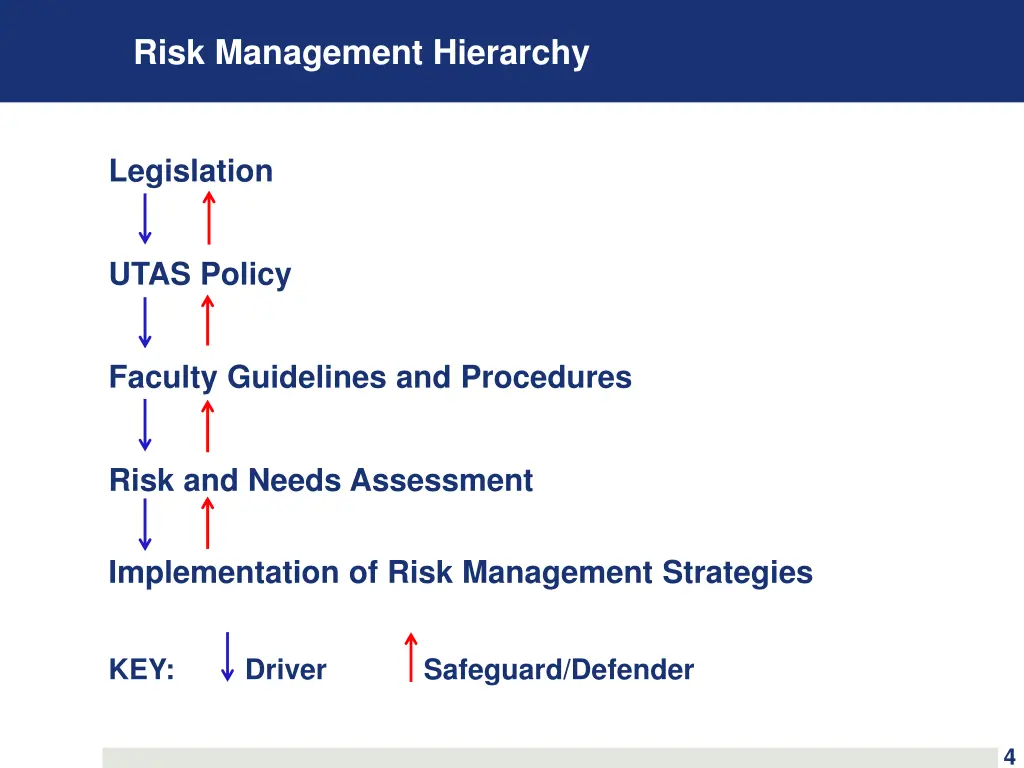 Risk Management Hierarchy

Legislation

UTAS Policy

Faculty Guidelines and Procedures

Risk and Needs Assessment

Implementation of Risk Management Strategies

KEY: Driver Safeguard/Defender

4